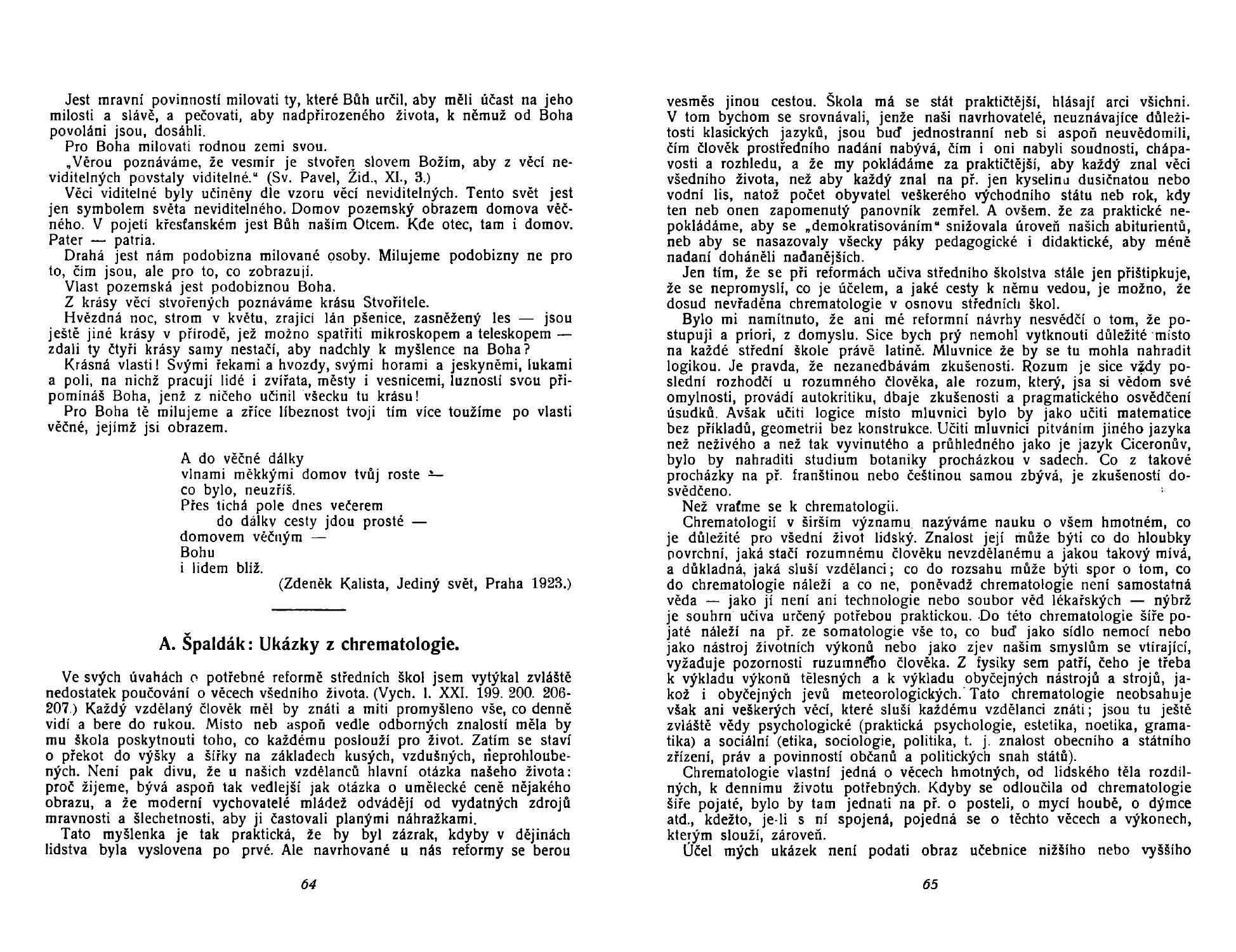 Jest mravní povinností milovati ty, které Bůh určil, aby měli účast na jeho milosti a slávě, a pečovati, aby nadpřirozeného života, k němuž od Boha povoláni jsou, dosáhli.

Pro Boha milovati rodnou zemi svou.

„Věrou poznáváme, že vesmír je stvořen slovem Božím, aby z věcí neviditelných povstaly viditelné.“ (Sv. Pavel, Žid., XI., 3.)

Věci viditelné byly učiněny dle vzoru věcí neviditelných. Tento svět jest jen symbolem světa neviditelného. Domov pozemský obrazem domova věčného. V pojetí křesťanském jest Bůh naším Otcem. Kde otec, tam i domov. Pater — patria.

Drahá jest nám podobizna milované osoby. Milujeme podobizny ne pro to, čím jsou, ale pro to, co zobrazují.

Vlast pozemská jest podobiznou Boha.

Z krásy věcí stvořených poznáváme krásu Stvořitele.

Hvězdná noc, strom v květu, zrající lán pšenice, zasněžený les — jsou ještě jiné krásy v přírodě, jež možno spatřiti mikroskopem a teleskopem — zdali ty čtyři krásy samy nestačí, aby nadchly k myšlence na Boha?

Krásná vlasti! Svými řekami a hvozdy, svými horami a jeskyněmi, lukami a poli, na nichž pracují lidé i zvířata, městy i vesnicemi, luzností svou připomínáš Boha, jenž z ničeho učinil všecku tu krásu!

Pro Boha tě milujeme a zříce líbeznost tvoji tím více toužíme po vlasti věčné, jejímž jsi obrazem.

A do věčné dálky
vlnami měkkými domov tvůj roste —
co bylo, neuzříš.
Přes tichá pole dnes večerem
do dálky cesty jdou prosté —
domovem věčným —
Bohu
i lidem blíž.

(Zdeněk Kalista, Jediný svět, Praha 1923.)

A. Špaldák: Ukázky z chrematologie.

Ve svých úvahách o potřebné reformě středních škol jsem vytýkal zvláště nedostatek poučování o věcech všedního života. (Vych. l. XXI. 199. 200. 206-207.) Každý vzdělaný člověk měl by znáti a míti promyšleno vše, co denně vidí a bere do rukou. Místo neb aspoň vedle odborných znalostí měla by mu škola poskytnouti toho, co každému poslouží pro život. Zatím se staví o překot do výšky a šířky na základech kusých, vzdušných, neprohloubených. Není pak divu, že u našich vzdělanců hlavní otázka našeho života: proč žijeme, bývá aspoň tak vedlejší jak otázka o umělecké ceně nějakého obrazu, a že moderní vychovatelé mládež odvádějí od vydatných zdrojů mravnosti a šlechetnosti, aby ji častovali planými náhražkami.

Tato myšlenka je tak praktická, že by byl zázrak, kdyby v dějinách lidstva byla vyslovena po prvé. Ale navrhované u nás reformy se berou

64

vesměs jinou cestou. Škola má se stát praktičtější, hlásají arci všichni. V tom bychom se srovnávali, jenže naši navrhovatelé, neuznávajíce důležitosti klasických jazyků, jsou buď jednostranní neb si aspoň neuvědomili, čím člověk prostředního nadání nabývá, čím i oni nabyli soudnosti, chápavosti a rozhledu, a že my pokládáme za praktičtější, aby každý znal věci všedního života, než aby každý znal na př. jen kyselinu dusičnatou nebo vodní lis, natož počet obyvatel veškerého východního státu neb rok, kdy ten neb onen zapomenutý panovník zemřel. A ovšem, že za praktické nepokládáme, aby se „demokratisováním“ snižovala úroveň našich abiturientů, neb aby se nasazovaly všecky páky pedagogické i didaktické, aby méně nadaní doháněli nadanějších.

Jen tím, že se při reformách učiva středního školstva stále jen přištipkuje, že se nepromyslí, co je účelem, a jaké cesty k němu vedou, je možno, že dosud nevřaděna chrematologie v osnovu středních škol.

Bylo mi namítnuto, že ani mé reformní návrhy nesvědčí o tom, že postupuji a priori, z domyslu. Sice bych prý nemohl vytknouti důležité místo na každé střední škole právě latině. Mluvnice že by se tu mohla nahradit logikou. Je pravda, že nezanedbávám zkušenosti. Rozum je sice vždy poslední rozhodčí u rozumného člověka, ale rozum, který, jsa si vědom své omylnosti, provádí autokritiku, dbaje zkušenosti a pragmatického osvědčení úsudků. Avšak učiti logice místo mluvnici bylo by jako učiti matematice bez příkladů, geometrii bez konstrukce. Učiti mluvnici pitváním jiného jazyka než neživého a než tak vyvinutého a průhledného jako je jazyk Ciceronův, bylo by nahraditi studium botaniky procházkou v sadech. Co z takové procházky na př. franštinou nebo češtinou samou zbývá, je zkušeností dosvědčeno.

Než vraťme se k chrematologii.

Chrematologií v širším významu nazýváme nauku o všem hmotném, co je důležité pro všední život lidský. Znalost její může býti co do hloubky povrchní, jaká stačí rozumnému člověku nevzdělanému a jakou takový mívá, a důkladná, jaká sluší vzdělanci; co do rozsahu může býti spor o tom, co do chrematologie náleží a co ne, poněvadž chrematologie není samostatná věda — jako jí není ani technologie nebo soubor věd lékařských — nýbrž je souhrn učiva určený potřebou praktickou. Do této chrematologie šíře pojaté náleží na př. ze somatologie vše to, co buď jako sídlo nemocí nebo jako nástroj životních výkonů nebo jako zjev našim smyslům se vtírající, vyžaduje pozornosti rozumného člověka. Z fysiky sem patří, čeho je třeba k výkladu výkonů tělesných a k výkladu obyčejných nástrojů a strojů, jakož i obyčejných jevů meteorologických. Tato chrematologie neobsahuje však ani veškerých věcí, které sluší každému vzdělanci znáti; jsou tu ještě zvláště vědy psychologické (praktická psychologie, estetika, noetika, gramatika) a sociální (etika, sociologie, politika, t. j. znalost obecního a státního zřízení, práv a povinností občanů a politických snah států).

Chrematologie vlastní jedná o věcech hmotných, od lidského těla rozdílných, k dennímu životu potřebných. Kdyby se odloučila od chrematologie šíře pojaté, bylo by tam jednati na př. o posteli, o mycí houbě, o dýmce atd., kdežto, je-li s ní spojená, pojedná se o těchto věcech a výkonech, kterým slouží, zároveň.

Účel mých ukázek není podati obraz učebnice nižšího nebo vyššího

65